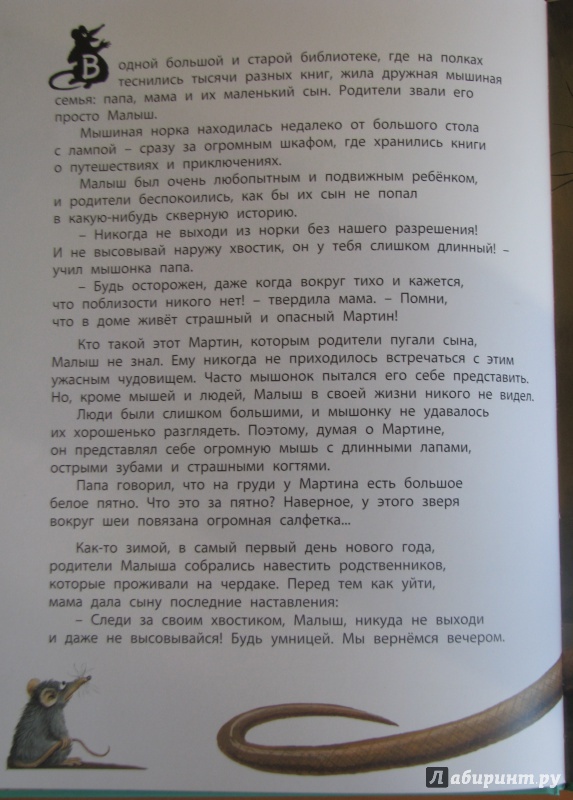 В одной большой и старой библиотеке, где на полках теснились тысячи разных книг, жила дружная мышиная семья: папа, мама и их маленький сын. Родители звали его просто Малыш.

Мышиная норка находилась недалеко от большого стола с лампой – сразу за огромным шкафом, где хранились книги о путешествиях и приключениях.

Малыш был очень любопытным и подвижным ребёнком, и родители беспокоились, как бы их сын не попал в какую-нибудь скверную историю.

– Никогда не выходи из норки без нашего разрешения! И не высовывай наружу хвостик, он у тебя слишком длинный! – учил мышонка папа.

– Будь осторожен, даже когда вокруг тихо и кажется, что поблизости никого нет! – твердила мама. – Помни, что в доме живёт страшный и опасный Мартин!

Кто такой этот Мартин, которым родители пугали сына, Малыш не знал. Ему никогда не приходилось встречаться с этим ужасным чудовищем. Часто мышонок пытался его себе представить. Но, кроме мышей и людей, Малыш в своей жизни никого не видел.

Люди были слишком большими, и мышонку не удавалось их хорошенько разглядеть. Поэтому, думая о Мартине, он представлял себе огромную мышь с длинными лапами, острыми зубами и страшными когтями.

Папа говорил, что на груди у Мартина есть большое белое пятно. Что это за пятно? Наверное, у этого зверя вокруг шеи повязана огромная салфетка...

Как-то зимой, в самый первый день нового года, родители Малыша собрались навестить родственников, которые проживали на чердаке. Перед тем как уйти, мама дала сыну последние наставления:

– Следи за своим хвостиком, Малыш, никуда не выходи и даже не высовывайся! Будь умницей. Мы вернёмся вечером.

Лабиринт.ру